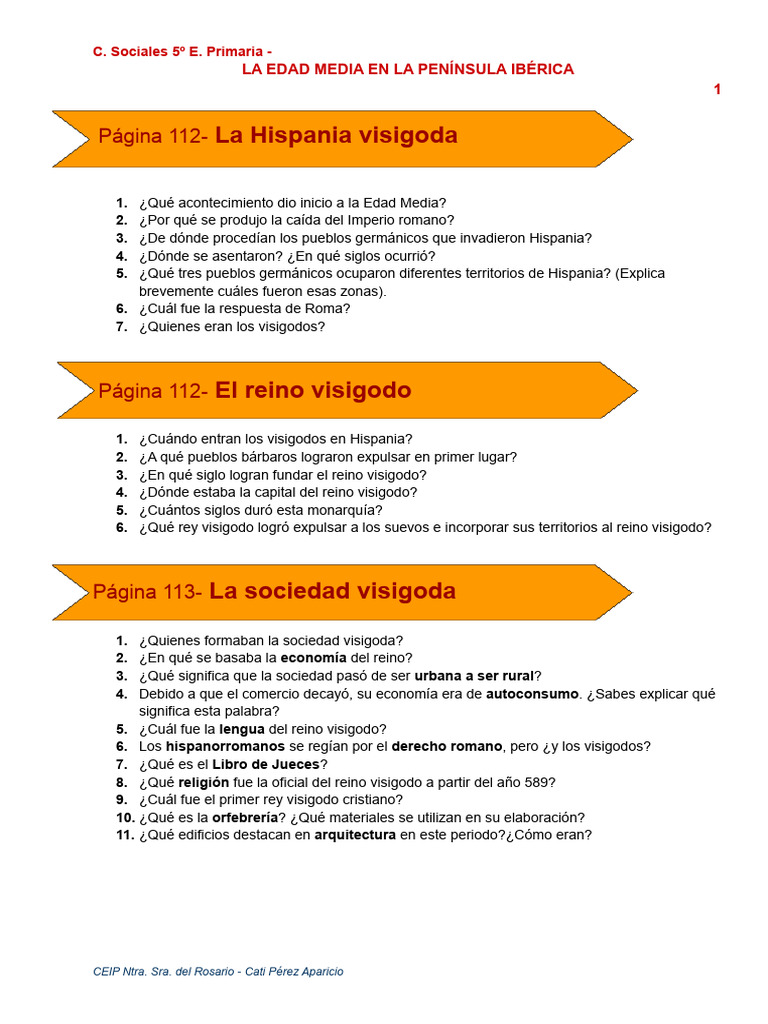 C. Sociales 5º E. Primaria -

LA EDAD MEDIA EN LA PENÍNSULA IBÉRICA

1

Página 112- La Hispania visigoda

1. ¿Qué acontecimiento dio inicio a la Edad Media?
2. ¿Por qué se produjo la caída del Imperio romano?
3. ¿De dónde procedían los pueblos germánicos que invadieron Hispania?
4. ¿Dónde se asentaron? ¿En qué siglos ocurrió?
5. ¿Qué tres pueblos germánicos ocuparon diferentes territorios de Hispania? (Explica brevemente cuáles fueron esas zonas).
6. ¿Cuál fue la respuesta de Roma?
7. ¿Quienes eran los visigodos?

Página 112- El reino visigodo

1. ¿Cuándo entran los visigodos en Hispania?
2. ¿A qué pueblos bárbaros lograron expulsar en primer lugar?
3. ¿En qué siglo logran fundar el reino visigodo?
4. ¿Dónde estaba la capital del reino visigodo?
5. ¿Cuántos siglos duró esta monarquía?
6. ¿Qué rey visigodo logró expulsar a los suevos e incorporar sus territorios al reino visigodo?

Página 113- La sociedad visigoda

1. ¿Quienes formaban la sociedad visigoda?
2. ¿En qué se basaba la economía del reino?
3. ¿Qué significa que la sociedad pasó de ser urbana a ser rural?
4. Debido a que el comercio decayó, su economía era de autoconsumo. ¿Sabes explicar qué significa esta palabra?
5. ¿Cuál fue la lengua del reino visigodo?
6. Los hispanorromanos se regían por el derecho romano, pero ¿y los visigodos?
7. ¿Qué es el Libro de Jueces?
8. ¿Qué religión fue la oficial del reino visigodo a partir del año 589?
9. ¿Cuál fue el primer rey visigodo cristiano?
10. ¿Qué es la orfebrería? ¿Qué materiales se utilizan en su elaboración?
11. ¿Qué edificios destacan en arquitectura en este periodo?¿Cómo eran?

CEIP Ntra. Sra. del Rosario - Cati Pérez Aparicio